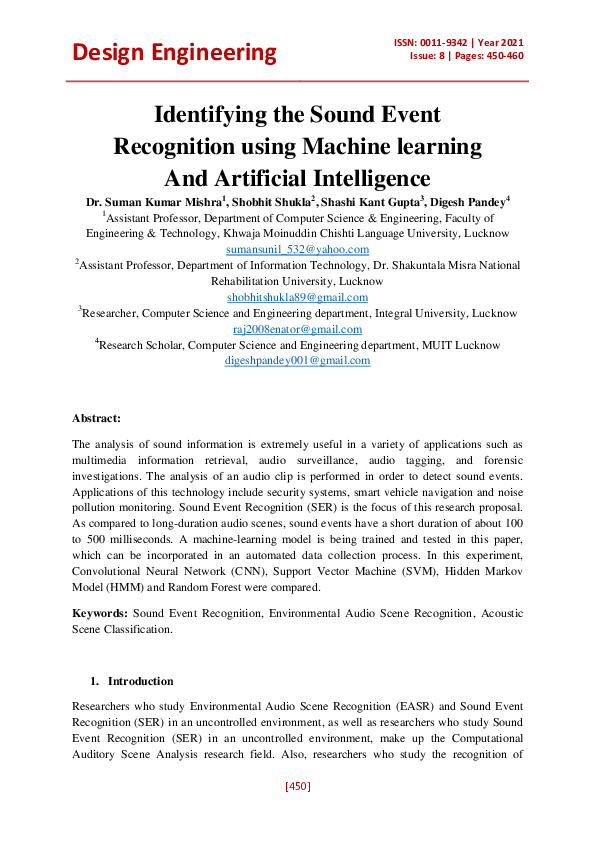 Design Engineering

ISSN: 0011-9342 | Year 2021
Issue: 8 | Pages: 450-460

Identifying the Sound Event Recognition using Machine learning And Artificial Intelligence

Dr. Suman Kumar Mishra$^1$, Shobhit Shukla$^2$, Shashi Kant Gupta$^3$, Digesh Pandey$^4$

$^1$Assistant Professor, Department of Computer Science & Engineering, Faculty of Engineering & Technology, Khwaja Moinuddin Chishti Language University, Lucknow
sumansunil_532@yahoo.com

$^2$Assistant Professor, Department of Information Technology, Dr. Shakuntala Misra National Rehabilitation University, Lucknow
shobhitshukla89@gmail.com

$^3$Researcher, Computer Science and Engineering department, Integral University, Lucknow
raj2008enator@gmail.com

$^4$Research Scholar, Computer Science and Engineering department, MUIT Lucknow
digeshpandey001@gmail.com

Abstract:

The analysis of sound information is extremely useful in a variety of applications such as multimedia information retrieval, audio surveillance, audio tagging, and forensic investigations. The analysis of an audio clip is performed in order to detect sound events. Applications of this technology include security systems, smart vehicle navigation and noise pollution monitoring. Sound Event Recognition (SER) is the focus of this research proposal. As compared to long-duration audio scenes, sound events have a short duration of about 100 to 500 milliseconds. A machine-learning model is being trained and tested in this paper, which can be incorporated in an automated data collection process. In this experiment, Convolutional Neural Network (CNN), Support Vector Machine (SVM), Hidden Markov Model (HMM) and Random Forest were compared.

Keywords: Sound Event Recognition, Environmental Audio Scene Recognition, Acoustic Scene Classification.

1. Introduction

Researchers who study Environmental Audio Scene Recognition (EASR) and Sound Event Recognition (SER) in an uncontrolled environment, as well as researchers who study Sound Event Recognition (SER) in an uncontrolled environment, make up the Computational Auditory Scene Analysis research field. Also, researchers who study the recognition of

[450]